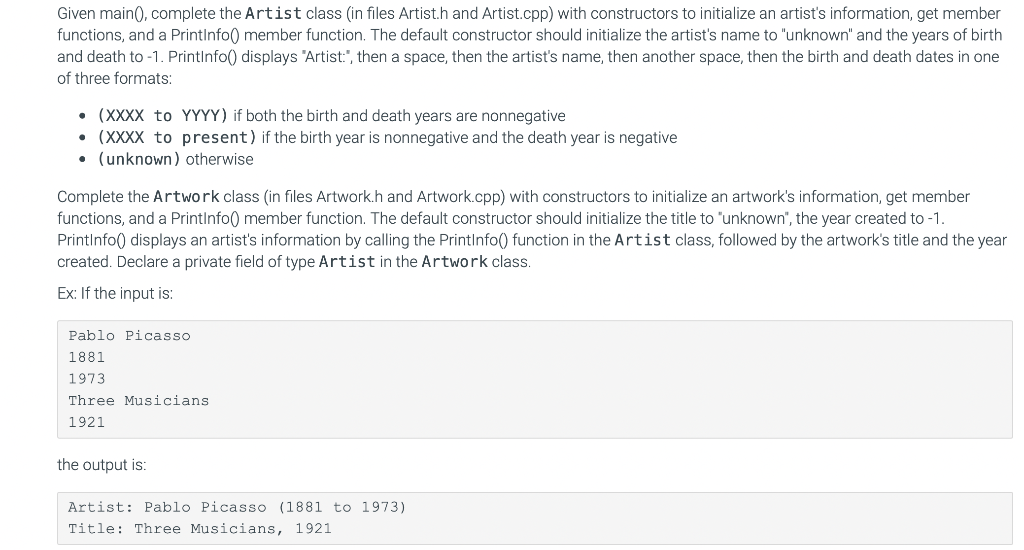 Given main(), complete the Artist class (in files Artist.h and Artist.cpp) with constructors to initialize an artist's information, get member functions, and a PrintInfo() member function. The default constructor should initialize the artist's name to "unknown" and the years of birth and death to -1. PrintInfo() displays "Artist:", then a space, then the artist's name, then another space, then the birth and death dates in one of three formats:

• (XXXX to YYYY) if both the birth and death years are nonnegative
• (XXXX to present) if the birth year is nonnegative and the death year is negative
• (unknown) otherwise

Complete the Artwork class (in files Artwork.h and Artwork.cpp) with constructors to initialize an artwork's information, get member functions, and a PrintInfo() member function. The default constructor should initialize the title to "unknown", the year created to -1. PrintInfo() displays an artist's information by calling the PrintInfo() function in the Artist class, followed by the artwork's title and the year created. Declare a private field of type Artist in the Artwork class.

Ex: If the input is:

Pablo Picasso
1881
1973
Three Musicians
1921

the output is:

Artist: Pablo Picasso (1881 to 1973)
Title: Three Musicians, 1921